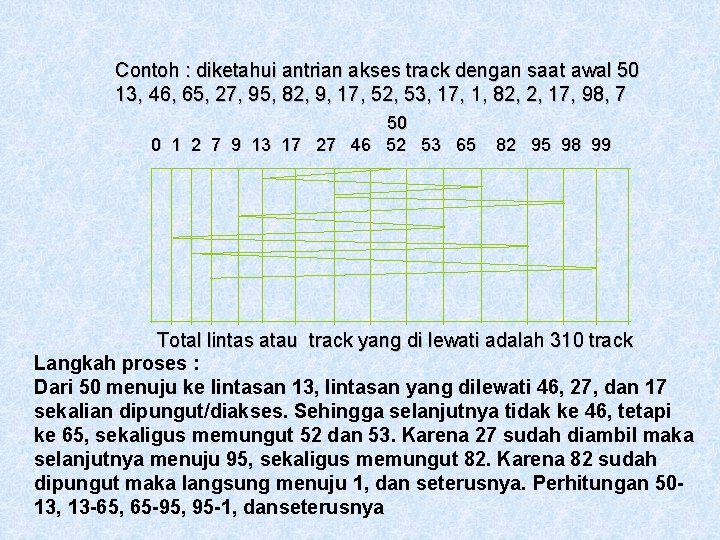 Contoh : diketahui antrian akses track dengan saat awal 50
13, 46, 65, 27, 95, 82, 9, 17, 52, 53, 17, 1, 82, 2, 17, 98, 7

50
0 1 2 7 9 13 17 27 46 52 53 65 82 95 98 99

Total lintas atau track yang di lewati adalah 310 track

Langkah proses :
Dari 50 menuju ke lintasan 13, lintasan yang dilewati 46, 27, dan 17 sekalian dipungut/diakses. Sehingga selanjutnya tidak ke 46, tetapi ke 65, sekaligus memungut 52 dan 53. Karena 27 sudah diambil maka selanjutnya menuju 95, sekaligus memungut 82. Karena 82 sudah dipungut maka langsung menuju 1, dan seterusnya. Perhitungan 50-13, 13-65, 65-95, 95-1, danseterusnya